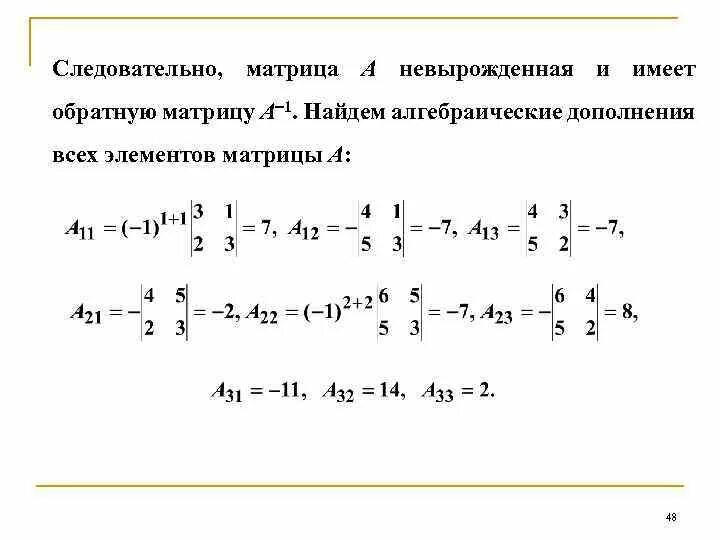 Следовательно, матрица $A$ невырожденная и имеет обратную матрицу $A^{-1}$. Найдем алгебраические дополнения всех элементов матрицы $A$:

$A_{11} = (-1)^{1+1}\begin{vmatrix} 3 & 1 \\ 2 & 3 \end{vmatrix} = 7$, $A_{12} = -\begin{vmatrix} 4 & 1 \\ 5 & 3 \end{vmatrix} = -7$, $A_{13} = \begin{vmatrix} 4 & 3 \\ 5 & 2 \end{vmatrix} = -7$,

$A_{21} = -\begin{vmatrix} 4 & 5 \\ 2 & 3 \end{vmatrix} = -2$, $A_{22} = (-1)^{2+2}\begin{vmatrix} 6 & 5 \\ 5 & 3 \end{vmatrix} = -7$, $A_{23} = -\begin{vmatrix} 6 & 4 \\ 5 & 2 \end{vmatrix} = 8$,

$A_{31} = -11$, $A_{32} = 14$, $A_{33} = 2$.

48